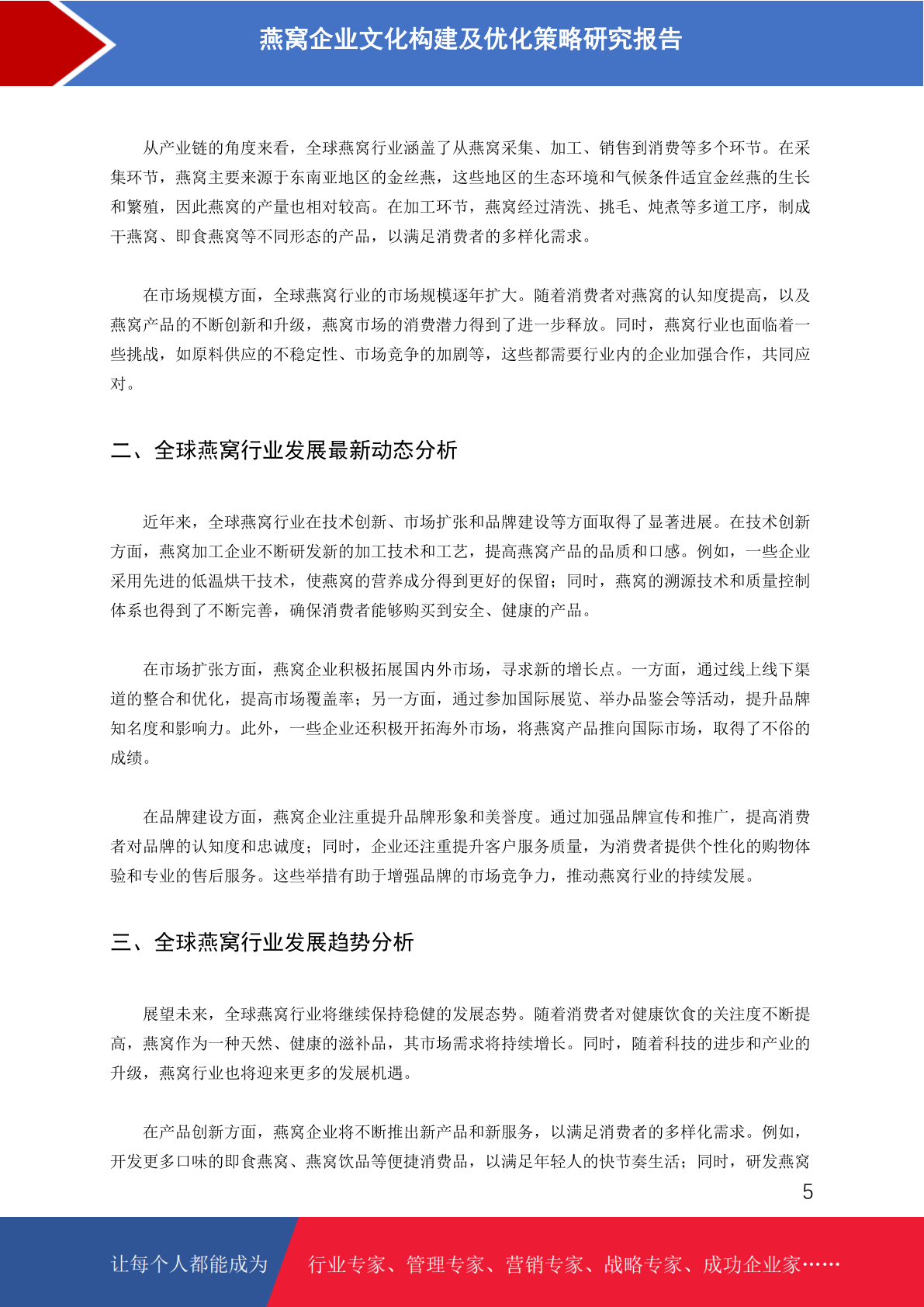 燕窝企业文化构建及优化策略研究报告

从产业链的角度来看，全球燕窝行业涵盖了从燕窝采集、加工、销售到消费等多个环节。在采集环节，燕窝主要来源于东南亚地区的金丝燕，这些地区的生态环境和气候条件适宜金丝燕的生长和繁殖，因此燕窝的产量也相对较高。在加工环节，燕窝经过清洗、挑毛、炖煮等多道工序，制成干燕窝、即食燕窝等不同形态的产品，以满足消费者的多样化需求。

在市场规模方面，全球燕窝行业的市场规模逐年扩大。随着消费者对燕窝的认知度提高，以及燕窝产品的不断创新和升级，燕窝市场的消费潜力得到了进一步释放。同时，燕窝行业也面临着一些挑战，如原料供应的不稳定性、市场竞争的加剧等，这些都需要行业内的企业加强合作，共同应对。

二、全球燕窝行业发展最新动态分析

近年来，全球燕窝行业在技术创新、市场扩张和品牌建设等方面取得了显著进展。在技术创新方面，燕窝加工企业不断研发新的加工技术和工艺，提高燕窝产品的品质和口感。例如，一些企业采用先进的低温烘干技术，使燕窝的营养成分得到更好的保留；同时，燕窝的溯源技术和质量控制体系也得到了不断完善，确保消费者能够购买到安全、健康的产品。

在市场扩张方面，燕窝企业积极拓展国内外市场，寻求新的增长点。一方面，通过线上线下渠道的整合和优化，提高市场覆盖率；另一方面，通过参加国际展览、举办品鉴会等活动，提升品牌知名度和影响力。此外，一些企业还积极开拓海外市场，将燕窝产品推向国际市场，取得了不俗的成绩。

在品牌建设方面，燕窝企业注重提升品牌形象和美誉度。通过加强品牌宣传和推广，提高消费者对品牌的认知度和忠诚度；同时，企业还注重提升客户服务质量，为消费者提供个性化的购物体验和专业的售后服务。这些举措有助于增强品牌的市场竞争力，推动燕窝行业的持续发展。

三、全球燕窝行业发展趋势分析

展望未来，全球燕窝行业将继续保持稳健的发展态势。随着消费者对健康饮食的关注度不断提高，燕窝作为一种天然、健康的滋补品，其市场需求将持续增长。同时，随着科技的进步和产业的升级，燕窝行业也将迎来更多的发展机遇。

在产品创新方面，燕窝企业将不断推出新产品和新服务，以满足消费者的多样化需求。例如，开发更多口味的即食燕窝、燕窝饮品等便捷消费品，以满足年轻人的快节奏生活；同时，研发燕窝

5

让每个人都能成为 行业专家、管理专家、营销专家、战略专家、成功企业家……